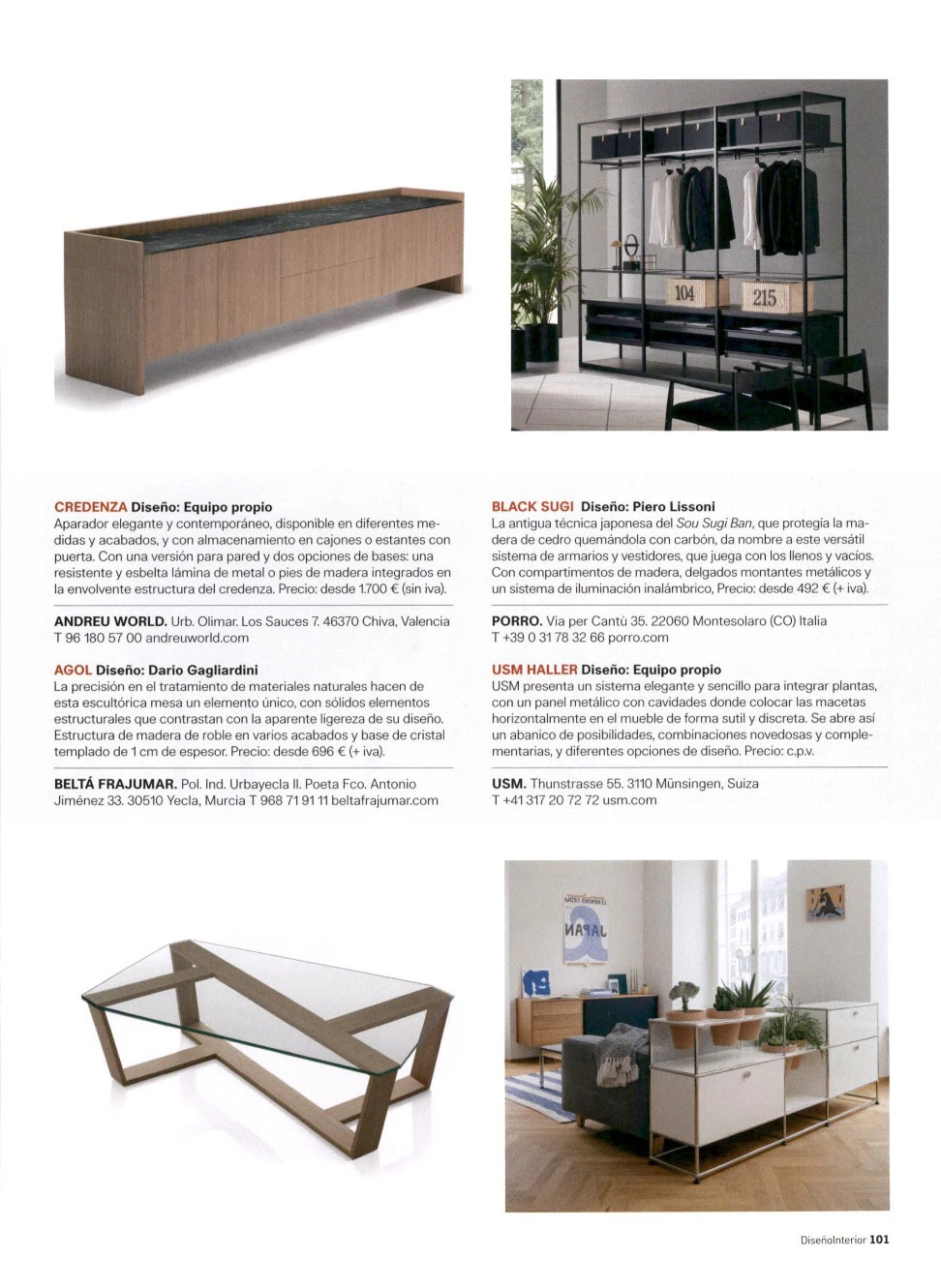 104

215

CREDENZA Diseño: Equipo propio
Aparador elegante y contemporáneo, disponible en diferentes medidas y acabados, y con almacenamiento en cajones o estantes con puerta. Con una versión para pared y dos opciones de bases: una resistente y esbelta lámina de metal o pies de madera integrados en la envolvente estructura del credenza. Precio: desde 1.700 € (sin iva).

ANDREU WORLD. Urb. Olimar. Los Sauces 7. 46370 Chiva, Valencia T 96 180 57 00 andreuworld.com

AGOL Diseño: Dario Gagliardini
La precisión en el tratamiento de materiales naturales hacen de esta escultórica mesa un elemento único, con sólidos elementos estructurales que contrastan con la aparente ligereza de su diseño. Estructura de madera de roble en varios acabados y base de cristal templado de 1 cm de espesor. Precio: desde 696 € (+ iva).

BELTÁ FRAJUMAR. Pol. Ind. Urbayecla II. Poeta Fco. Antonio Jiménez 33. 30510 Yecla, Murcia T 968 71 91 11 beltafrajumar.com

BLACK SUGI Diseño: Piero Lissoni
La antigua técnica japonesa del Sou Sugi Ban, que protegía la madera de cedro quemándola con carbón, da nombre a este versátil sistema de armarios y vestidores, que juega con los llenos y vacíos. Con compartimentos de madera, delgados montantes metálicos y un sistema de iluminación inalámbrico, Precio: desde 492 € (+ iva).

PORRO. Via per Cantù 35. 22060 Montesolaro (CO) Italia T +39 0 31 78 32 66 porro.com

USM HALLER Diseño: Equipo propio
USM presenta un sistema elegante y sencillo para integrar plantas, con un panel metálico con cavidades donde colocar las macetas horizontalmente en el mueble de forma sutil y discreta. Se abre así un abanico de posibilidades, combinaciones novedosas y complementarias, y diferentes opciones de diseño. Precio: c.p.v.

USM. Thunstrasse 55. 3110 Münsingen, Suiza T +41 317 20 72 72 usm.com

JAPAN

DiseñoInterior 101